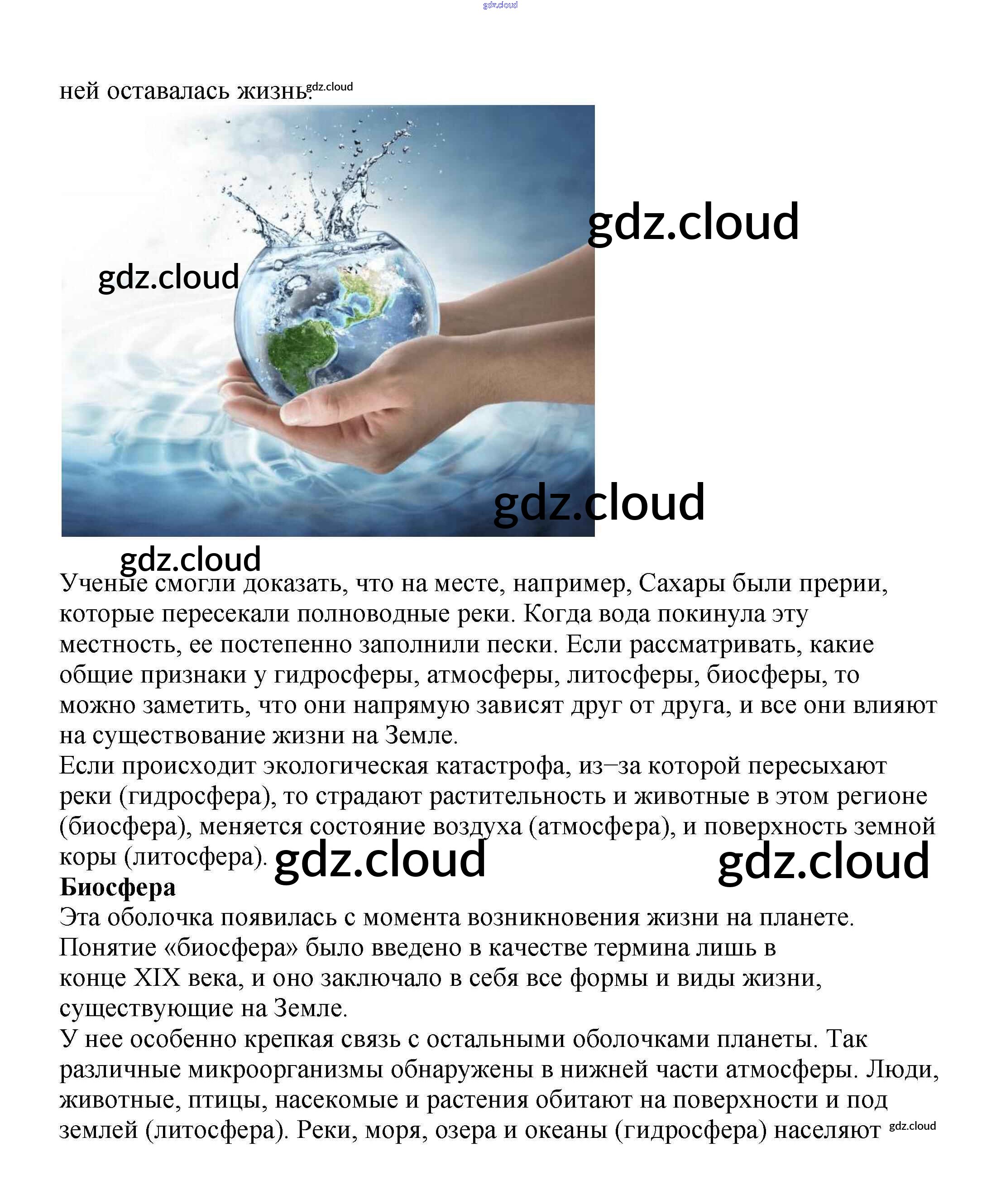 ней оставалась жизнь.

Ученые смогли доказать, что на месте, например, Сахары были прерии, которые пересекали полноводные реки. Когда вода покинула эту местность, ее постепенно заполнили пески. Если рассматривать, какие общие признаки у гидросферы, атмосферы, литосферы, биосферы, то можно заметить, что они напрямую зависят друг от друга, и все они влияют на существование жизни на Земле.

Если происходит экологическая катастрофа, из–за которой пересыхают реки (гидросфера), то страдают растительность и животные в этом регионе (биосфера), меняется состояние воздуха (атмосфера), и поверхность земной коры (литосфера).

Биосфера

Эта оболочка появилась с момента возникновения жизни на планете. Понятие «биосфера» было введено в качестве термина лишь в конце XIX века, и оно заключало в себя все формы и виды жизни, существующие на Земле.

У нее особенно крепкая связь с остальными оболочками планеты. Так различные микроорганизмы обнаружены в нижней части атмосферы. Люди, животные, птицы, насекомые и растения обитают на поверхности и под землей (литосфера). Реки, моря, озера и океаны (гидросфера) населяют

gdz.cloud